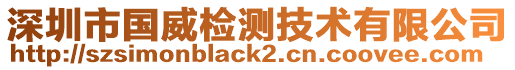 深圳市国威检测技术有限公司
http://szsimonblack2.cn.coovee.com